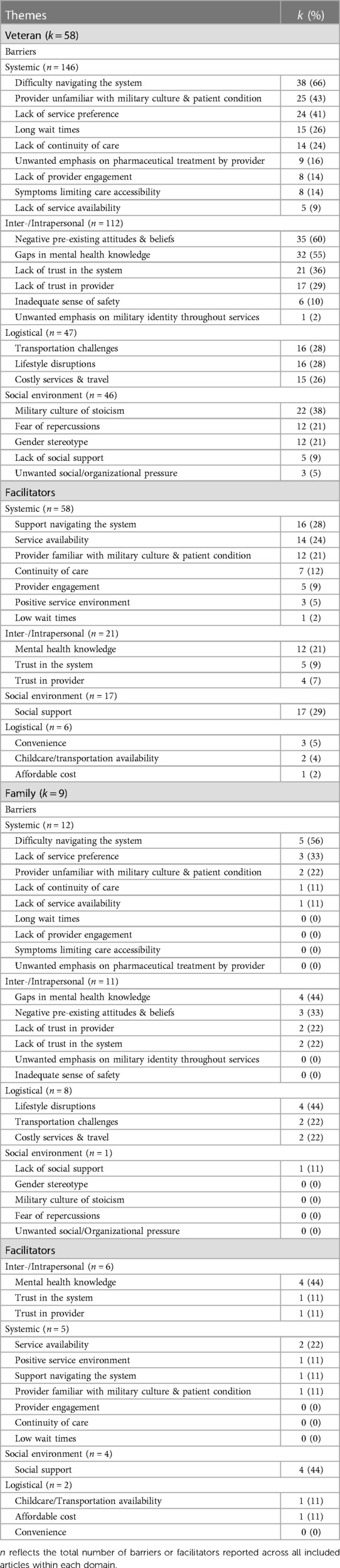 | Themes | $k$ (%) |
|---|---|
| Veteran ($k = 58$) | |
| Barriers | |
| Systemic ($n = 146$) | |
| Difficulty navigating the system | 38 (66) |
| Provider unfamiliar with military culture & patient condition | 25 (43) |
| Lack of service preference | 24 (41) |
| Long wait times | 15 (26) |
| Lack of continuity of care | 14 (24) |
| Unwanted emphasis on pharmaceutical treatment by provider | 9 (16) |
| Lack of provider engagement | 8 (14) |
| Symptoms limiting care accessibility | 8 (14) |
| Lack of service availability | 5 (9) |
| Inter-/Intrapersonal ($n = 112$) | |
| Negative pre-existing attitudes & beliefs | 35 (60) |
| Gaps in mental health knowledge | 32 (55) |
| Lack of trust in the system | 21 (36) |
| Lack of trust in provider | 17 (29) |
| Inadequate sense of safety | 6 (10) |
| Unwanted emphasis on military identity throughout services | 1 (2) |
| Logistical ($n = 47$) | |
| Transportation challenges | 16 (28) |
| Lifestyle disruptions | 16 (28) |
| Costly services & travel | 15 (26) |
| Social environment ($n = 46$) | |
| Military culture of stoicism | 22 (38) |
| Fear of repercussions | 12 (21) |
| Gender stereotype | 12 (21) |
| Lack of social support | 5 (9) |
| Unwanted social/organizational pressure | 3 (5) |
| Facilitators | |
| Systemic ($n = 58$) | |
| Support navigating the system | 16 (28) |
| Service availability | 14 (24) |
| Provider familiar with military culture & patient condition | 12 (21) |
| Continuity of care | 7 (12) |
| Provider engagement | 5 (9) |
| Positive service environment | 3 (5) |
| Low wait times | 1 (2) |
| Inter-/Intrapersonal ($n = 21$) | |
| Mental health knowledge | 12 (21) |
| Trust in the system | 5 (9) |
| Trust in provider | 4 (7) |
| Social environment ($n = 17$) | |
| Social support | 17 (29) |
| Logistical ($n = 6$) | |
| Convenience | 3 (5) |
| Childcare/transportation availability | 2 (4) |
| Affordable cost | 1 (2) |
| Family ($k = 9$) | |
| Barriers | |
| Systemic ($n = 12$) | |
| Difficulty navigating the system | 5 (56) |
| Lack of service preference | 3 (33) |
| Provider unfamiliar with military culture & patient condition | 2 (22) |
| Lack of continuity of care | 1 (11) |
| Lack of service availability | 1 (11) |
| Long wait times | 0 (0) |
| Lack of provider engagement | 0 (0) |
| Symptoms limiting care accessibility | 0 (0) |
| Unwanted emphasis on pharmaceutical treatment by provider | 0 (0) |
| Inter-/Intrapersonal ($n = 11$) | |
| Gaps in mental health knowledge | 4 (44) |
| Negative pre-existing attitudes & beliefs | 3 (33) |
| Lack of trust in provider | 2 (22) |
| Lack of trust in the system | 2 (22) |
| Unwanted emphasis on military identity throughout services | 0 (0) |
| Inadequate sense of safety | 0 (0) |
| Logistical ($n = 8$) | |
| Lifestyle disruptions | 4 (44) |
| Transportation challenges | 2 (22) |
| Costly services & travel | 2 (22) |
| Social environment ($n = 1$) | |
| Lack of social support | 1 (11) |
| Gender stereotype | 0 (0) |
| Military culture of stoicism | 0 (0) |
| Fear of repercussions | 0 (0) |
| Unwanted social/Organizational pressure | 0 (0) |
| Facilitators | |
| Inter-/Intrapersonal ($n = 6$) | |
| Mental health knowledge | 4 (44) |
| Trust in the system | 1 (11) |
| Trust in provider | 1 (11) |
| Systemic ($n = 5$) | |
| Service availability | 2 (22) |
| Positive service environment | 1 (11) |
| Support navigating the system | 1 (11) |
| Provider familiar with military culture & patient condition | 1 (11) |
| Provider engagement | 0 (0) |
| Continuity of care | 0 (0) |
| Low wait times | 0 (0) |
| Social environment ($n = 4$) | |
| Social support | 4 (44) |
| Logistical ($n = 2$) | |
| Childcare/Transportation availability | 1 (11) |
| Affordable cost | 1 (11) |
| Convenience | 0 (0) |

$n$ reflects the total number of barriers or facilitators reported across all included articles within each domain.